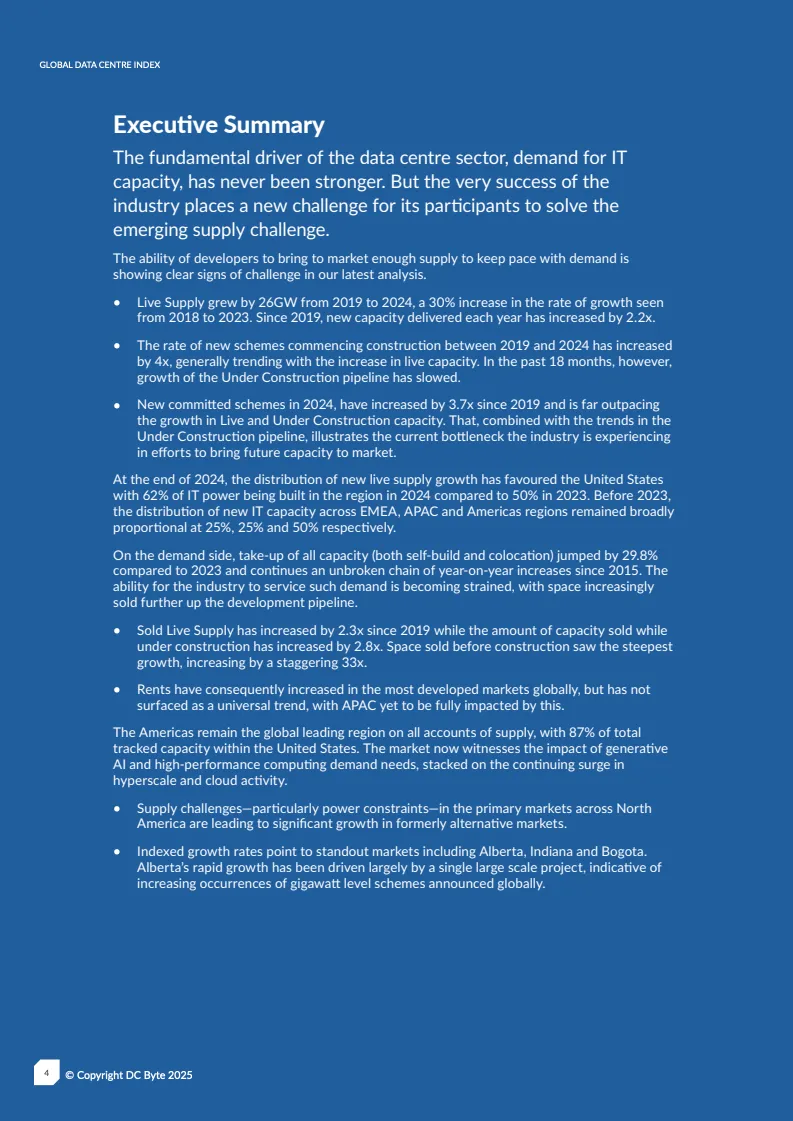 GLOBAL DATA CENTRE INDEX

Executive Summary

The fundamental driver of the data centre sector, demand for IT capacity, has never been stronger. But the very success of the industry places a new challenge for its participants to solve the emerging supply challenge.

The ability of developers to bring to market enough supply to keep pace with demand is showing clear signs of challenge in our latest analysis.

• Live Supply grew by 26GW from 2019 to 2024, a 30% increase in the rate of growth seen from 2018 to 2023. Since 2019, new capacity delivered each year has increased by 2.2x.

• The rate of new schemes commencing construction between 2019 and 2024 has increased by 4x, generally trending with the increase in live capacity. In the past 18 months, however, growth of the Under Construction pipeline has slowed.

• New committed schemes in 2024, have increased by 3.7x since 2019 and is far outpacing the growth in Live and Under Construction capacity. That, combined with the trends in the Under Construction pipeline, illustrates the current bottleneck the industry is experiencing in efforts to bring future capacity to market.

At the end of 2024, the distribution of new live supply growth has favoured the United States with 62% of IT power being built in the region in 2024 compared to 50% in 2023. Before 2023, the distribution of new IT capacity across EMEA, APAC and Americas regions remained broadly proportional at 25%, 25% and 50% respectively.

On the demand side, take-up of all capacity (both self-build and colocation) jumped by 29.8% compared to 2023 and continues an unbroken chain of year-on-year increases since 2015. The ability for the industry to service such demand is becoming strained, with space increasingly sold further up the development pipeline.

• Sold Live Supply has increased by 2.3x since 2019 while the amount of capacity sold while under construction has increased by 2.8x. Space sold before construction saw the steepest growth, increasing by a staggering 33x.

• Rents have consequently increased in the most developed markets globally, but has not surfaced as a universal trend, with APAC yet to be fully impacted by this.

The Americas remain the global leading region on all accounts of supply, with 87% of total tracked capacity within the United States. The market now witnesses the impact of generative AI and high-performance computing demand needs, stacked on the continuing surge in hyperscale and cloud activity.

• Supply challenges—particularly power constraints—in the primary markets across North America are leading to significant growth in formerly alternative markets.

• Indexed growth rates point to standout markets including Alberta, Indiana and Bogota. Alberta's rapid growth has been driven largely by a single large scale project, indicative of increasing occurrences of gigawatt level schemes announced globally.

4 © Copyright DC Byte 2025